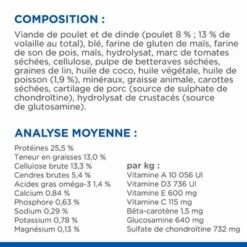 COMPOSITION :

Viande de poulet et de dinde (poulet 8 % ; 13 % de volaille au total), blé, farine de gluten de maïs, farine de son de pois, maïs, hydrolysat, marc de tomates séchées, cellulose, pulpe de betteraves séchées, graines de lin, huile de coco, huile végétale, huile de poisson (1,9 %), minéraux, graisse animale, carottes séchées, cartilage de porc (source de sulphate de chondroïtine), hydrolysat de crustacés (source de glutosamine).

ANALYSE MOYENNE :

Protéines 25,5 %
Teneur en graisses 13,0 %
Cellulose brute 13,3 %
Cendres brutes 5,4 %
Acides gras oméga-3 1,4 %
Calcium 0,84 %
Phosphore 0,63 %
Sodium 0,29 %
Potassium 0,78 %
Magnésium 0,13 %

par kg :
Vitamine A 10 056 UI
Vitamine D3 736 UI
Vitamine E 600 mg
Vitamine C 115 mg
Bêta-carotène 1,5 mg
Glucosamine 640 mg
Sulfate de chondroïtine 732 mg